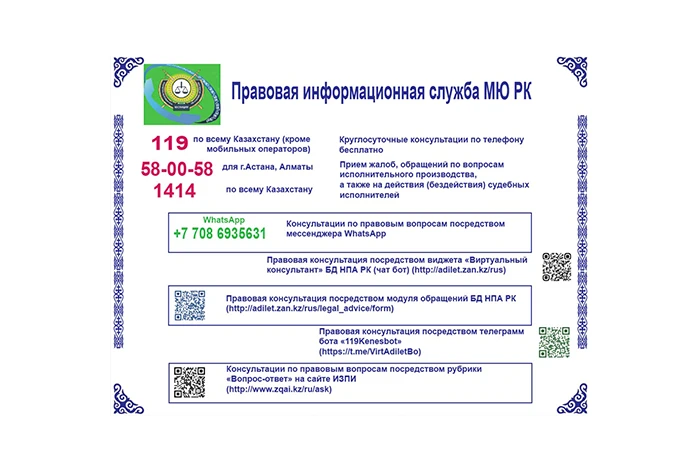 Правовая информационная служба МЮ РК

119 по всему Казахстану (кроме мобильных операторов)

58-00-58 для г.Астана, Алматы

1414 по всему Казахстану

Круглосуточные консультации по телефону бесплатно

Прием жалоб, обращений по вопросам исполнительного производства, а также на действия (бездействия) судебных исполнителей

WhatsApp
+7 708 6935631

Консультации по правовым вопросам посредством мессенджера WhatsApp

Правовая консультация посредством виджета «Виртуальный консультант» БД НПА РК (чат бот) (http://adilet.zan.kz/rus)

Правовая консультация посредством модуля обращений БД НПА РК (http://adilet.zan.kz/rus/legal_advice/form)

Правовая консультация посредством телеграмм бота «119Kenesbot» (https://t.me/VirtAdiletBo)

Консультации по правовым вопросам посредством рубрики «Вопрос-ответ» на сайте ИЗПИ (http://www.zqai.kz/ru/ask)